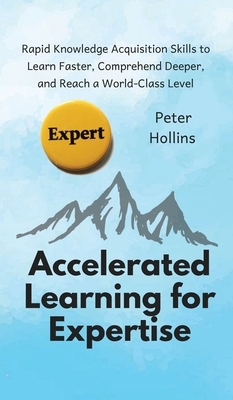 Rapid Knowledge Acquisition Skills to Learn Faster, Comprehend Deeper, and Reach a World-Class Level

Expert

Peter Hollins

Accelerated Learning for Expertise